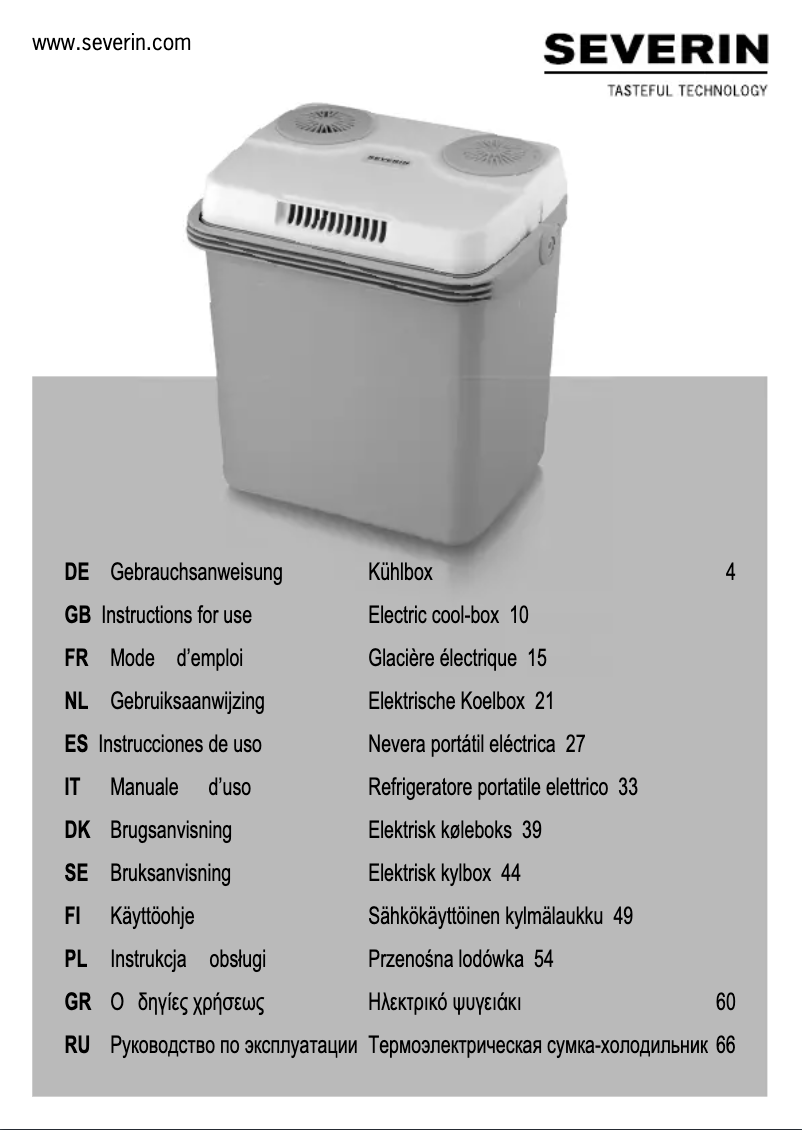 www.severin.com

SEVERIN
TASTEFUL TECHNOLOGY

SEVERIN

| | | | |
|---|---|---|---|
| DE | Gebrauchsanweisung | Kühlbox | 4 |
| GB | Instructions for use | Electric cool-box | 10 |
| FR | Mode d'emploi | Glacière électrique | 15 |
| NL | Gebruiksaanwijzing | Elektrische Koelbox | 21 |
| ES | Instrucciones de uso | Nevera portátil eléctrica | 27 |
| IT | Manuale d'uso | Refrigeratore portatile elettrico | 33 |
| DK | Brugsanvisning | Elektrisk køleboks | 39 |
| SE | Bruksanvisning | Elektrisk kylbox | 44 |
| FI | Käyttöohje | Sähkökäyttöinen kylmälaukku | 49 |
| PL | Instrukcja obsługi | Przenośna lodówka | 54 |
| GR | Ο δηγίες χρήσεως | Ηλεκτρικό ψυγειάκι | 60 |
| RU | Руководство по эксплуатации | Термоэлектрическая сумка-холодильник | 66 |